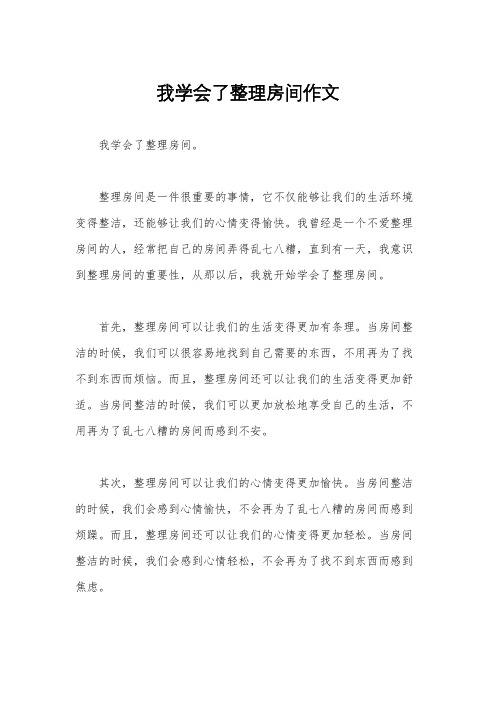 我学会了整理房间作文

我学会了整理房间。

整理房间是一件很重要的事情，它不仅能够让我们的生活环境变得整洁，还能够让我们的心情变得愉快。我曾经是一个不爱整理房间的人，经常把自己的房间弄得乱七八糟，直到有一天，我意识到整理房间的重要性，从那以后，我就开始学会了整理房间。

首先，整理房间可以让我们的生活变得更加有条理。当房间整洁的时候，我们可以很容易地找到自己需要的东西，不用再为了找不到东西而烦恼。而且，整理房间还可以让我们的生活变得更加舒适。当房间整洁的时候，我们可以更加放松地享受自己的生活，不用再为了乱七八糟的房间而感到不安。

其次，整理房间可以让我们的心情变得更加愉快。当房间整洁的时候，我们会感到心情愉快，不会再为了乱七八糟的房间而感到烦躁。而且，整理房间还可以让我们的心情变得更加轻松。当房间整洁的时候，我们会感到心情轻松，不会再为了找不到东西而感到焦虑。